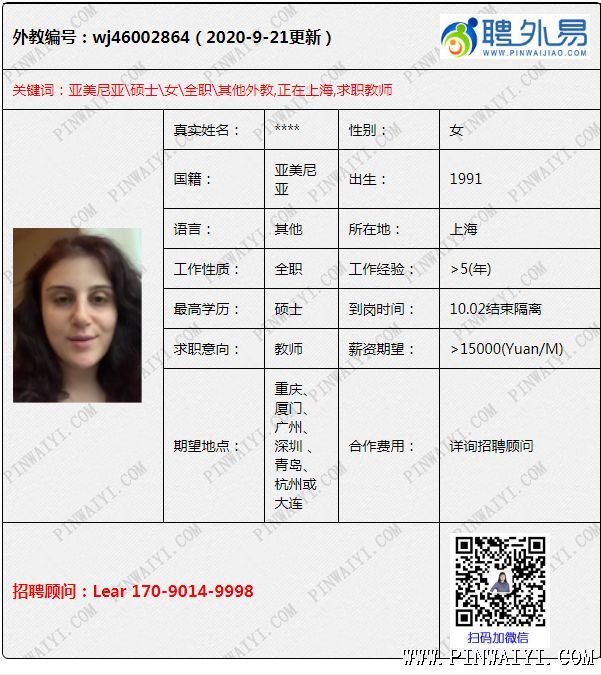 外教编号：wj46002864（2020-9-21更新）

聘外易
WWW.PINWAIJIAO.COM

关键词：亚美尼亚\硕士\女\全职\其他外教,正在上海,求职教师

| 真实姓名： | **** | 性别： | 女 |
|---|---|---|---|
| 国籍： | 亚美尼亚 | 出生： | 1991 |
| 语言： | 其他 | 所在地： | 上海 |
| 工作性质： | 全职 | 工作经验： | >5(年) |
| 最高学历： | 硕士 | 到岗时间： | 10.02结束隔离 |
| 求职意向： | 教师 | 薪资期望： | >15000(Yuan/M) |
| 期望地点： | 重庆、厦门、广州、深圳 、青岛、杭州或大连 | 合作费用： | 详询招聘顾问 |

招聘顾问：Lear 170-9014-9998

扫码加微信

WWW.PINWAIYI.COM